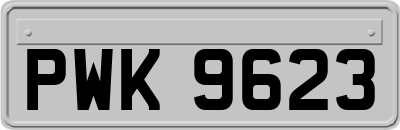 PWK 9623